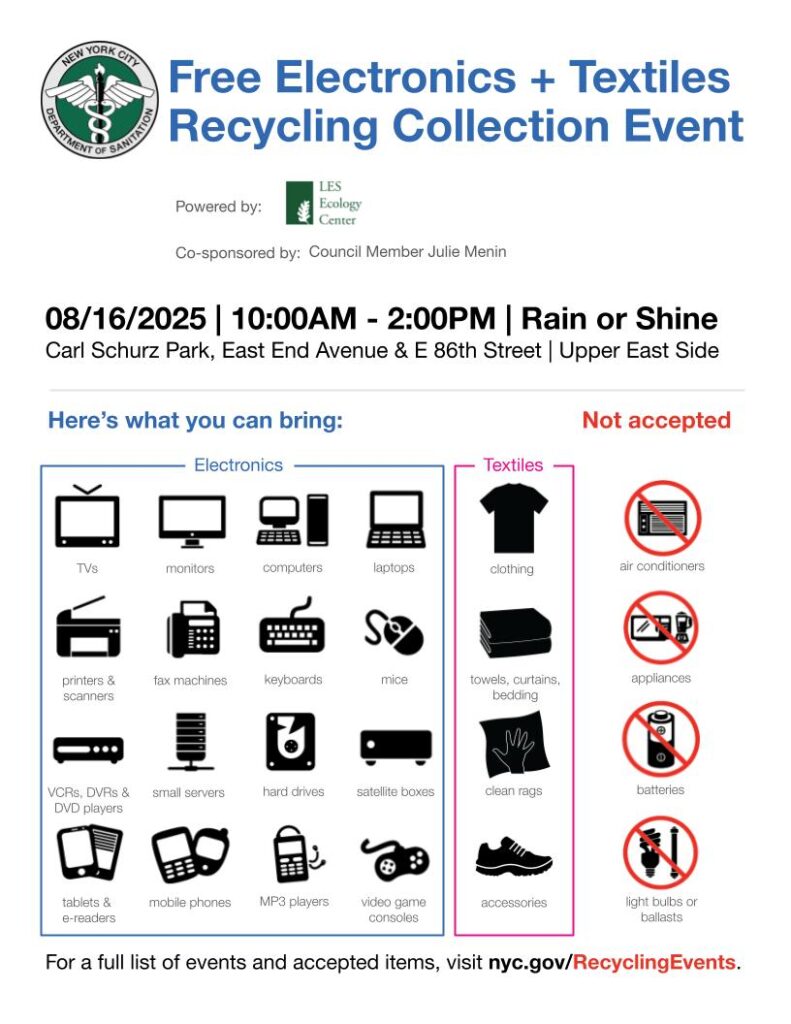 NEW YORK CITY DEPARTMENT OF SANITATION

Free Electronics + Textiles Recycling Collection Event

Powered by: LES Ecology Center

Co-sponsored by: Council Member Julie Menin

08/16/2025 | 10:00AM - 2:00PM | Rain or Shine

Carl Schurz Park, East End Avenue & E 86th Street | Upper East Side

Here's what you can bring:

Electronics

TVs

monitors

computers

laptops

printers & scanners

fax machines

keyboards

mice

VCRs, DVRs & DVD players

small servers

hard drives

satellite boxes

tablets & e-readers

mobile phones

MP3 players

video game consoles

Textiles

clothing

towels, curtains, bedding

clean rags

accessories

Not accepted

air conditioners

appliances

batteries

light bulbs or ballasts

For a full list of events and accepted items, visit nyc.gov/RecyclingEvents.